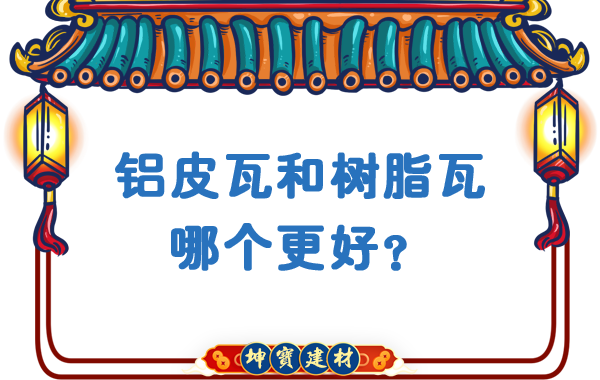 铝皮瓦和树脂瓦
哪个更好？

坤寶建材